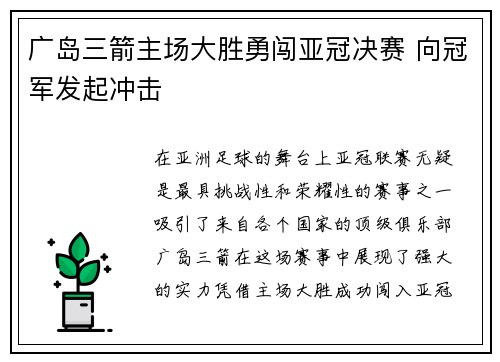 广岛三箭主场大胜勇闯亚冠决赛 向冠军发起冲击

在亚洲足球的舞台上亚冠联赛无疑是最具挑战性和荣耀性的赛事之一吸引了来自各个国家的顶级俱乐部广岛三箭在这场赛事中展现了强大的实力凭借主场大胜成功闯入亚冠